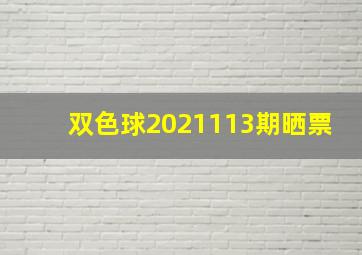 双色球2021113期晒票